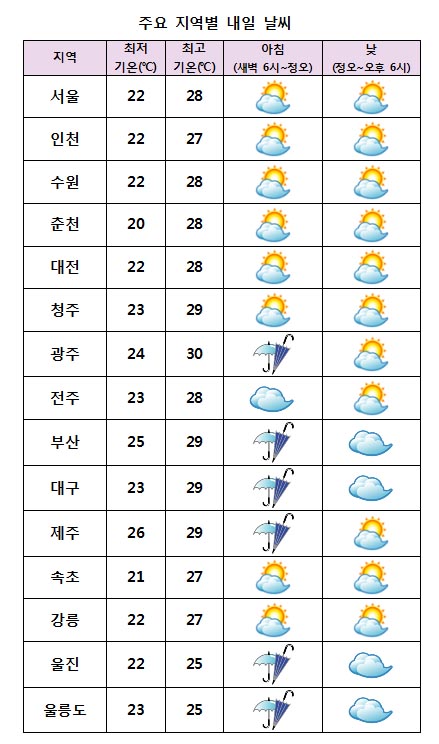 주요 지역별 내일 날씨

| 지역 | 최저 기온(℃) | 최고 기온(℃) | 아침 (새벽 6시~정오) | 낮 (정오~오후 6시) |
|---|---|---|---|---|
| 서울 | 22 | 28 | | |
| 인천 | 22 | 27 | | |
| 수원 | 22 | 28 | | |
| 춘천 | 20 | 28 | | |
| 대전 | 22 | 28 | | |
| 청주 | 23 | 29 | | |
| 광주 | 24 | 30 | | |
| 전주 | 23 | 28 | | |
| 부산 | 25 | 29 | | |
| 대구 | 23 | 29 | | |
| 제주 | 26 | 29 | | |
| 속초 | 21 | 27 | | |
| 강릉 | 22 | 27 | | |
| 울진 | 22 | 25 | | |
| 울릉도 | 23 | 25 | | |